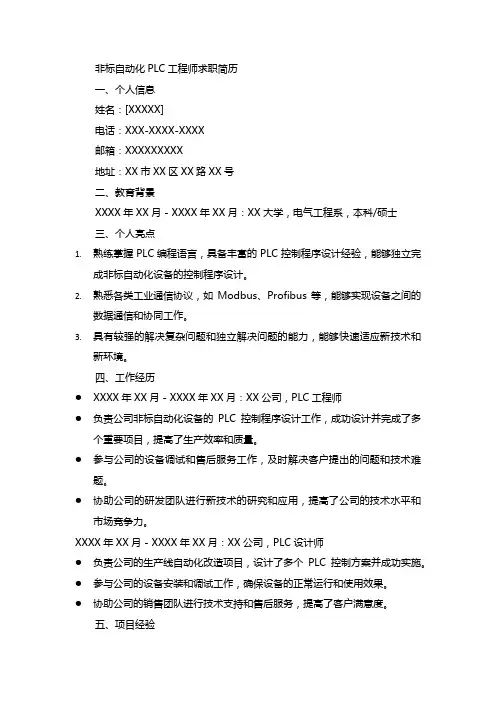 非标自动化 PLC 工程师求职简历

一、个人信息

姓名：[XXXXX]

电话：XXX-XXXX-XXXX

邮箱：XXXXXXXXX

地址：XX 市 XX 区 XX 路 XX 号

二、教育背景

XXXX 年 XX 月 - XXXX 年 XX 月：XX 大学，电气工程系，本科/硕士

三、个人亮点

1. 熟练掌握 PLC 编程语言，具备丰富的 PLC 控制程序设计经验，能够独立完成非标自动化设备的控制程序设计。

2. 熟悉各类工业通信协议，如 Modbus、Profibus 等，能够实现设备之间的数据通信和协同工作。

3. 具有较强的解决复杂问题和独立解决问题的能力，能够快速适应新技术和新环境。

四、工作经历

● XXXX 年 XX 月 - XXXX 年 XX 月：XX 公司，PLC 工程师

● 负责公司非标自动化设备的 PLC 控制程序设计工作，成功设计并完成了多个重要项目，提高了生产效率和质量。

● 参与公司的设备调试和售后服务工作，及时解决客户提出的问题和技术难题。

● 协助公司的研发团队进行新技术的研究和应用，提高了公司的技术水平和市场竞争力。

XXXX 年 XX 月 - XXXX 年 XX 月：XX 公司，PLC 设计师

● 负责公司的生产线自动化改造项目，设计了多个 PLC 控制方案并成功实施。

● 参与公司的设备安装和调试工作，确保设备的正常运行和使用效果。

● 协助公司的销售团队进行技术支持和售后服务，提高了客户满意度。

五、项目经验